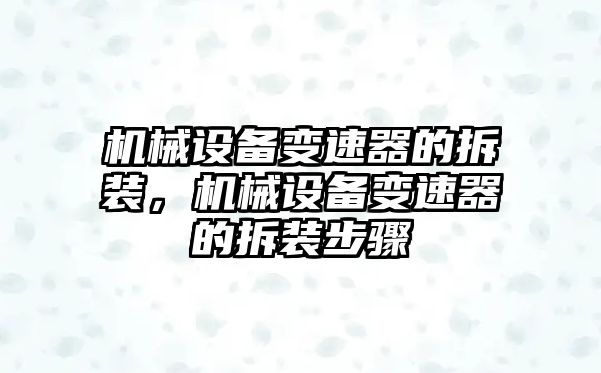 机械设备变速器的拆装，机械设备变速器的拆装步骤